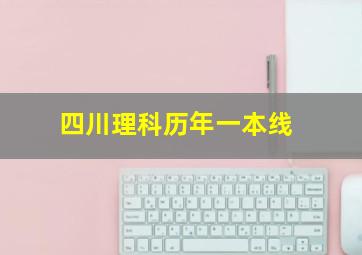 四川理科历年一本线